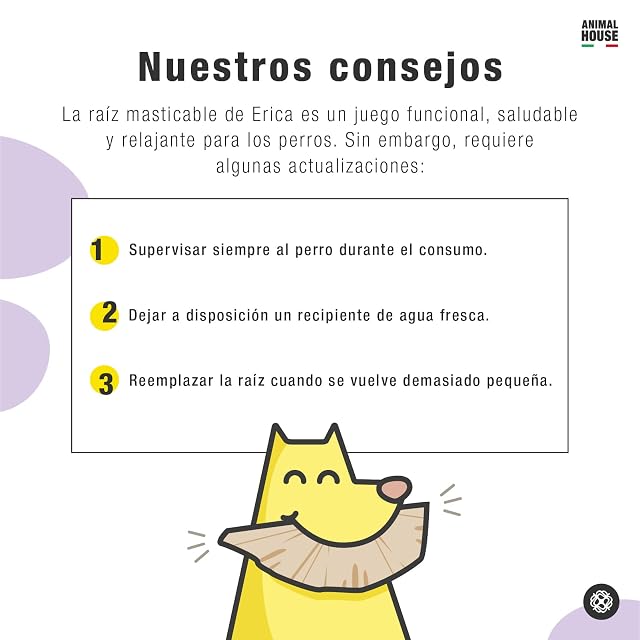 ANIMAL HOUSE

Nuestros consejos

La raíz masticable de Erica es un juego funcional, saludable y relajante para los perros. Sin embargo, requiere algunas actualizaciones:

1 Supervisar siempre al perro durante el consumo.

2 Dejar a disposición un recipiente de agua fresca.

3 Reemplazar la raíz cuando se vuelve demasiado pequeña.